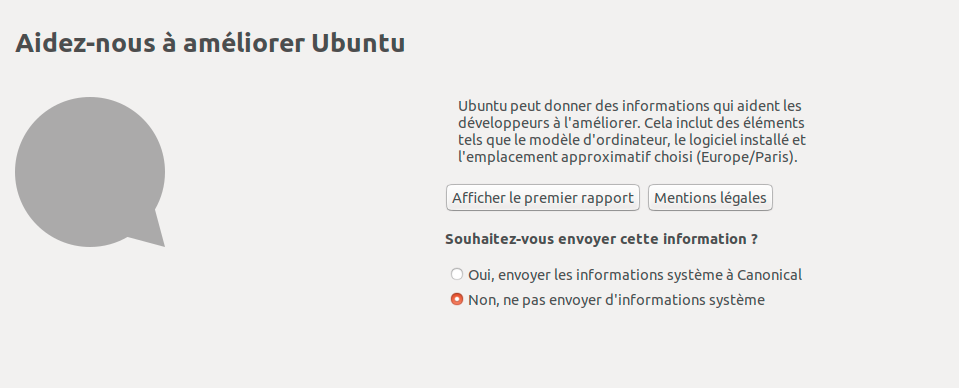 Aidez-nous à améliorer Ubuntu

Ubuntu peut donner des informations qui aident les développeurs à l'améliorer. Cela inclut des éléments tels que le modèle d'ordinateur, le logiciel installé et l'emplacement approximatif choisi (Europe/Paris).

Afficher le premier rapport

Mentions légales

Souhaitez-vous envoyer cette information ?

Oui, envoyer les informations système à Canonical

Non, ne pas envoyer d'informations système